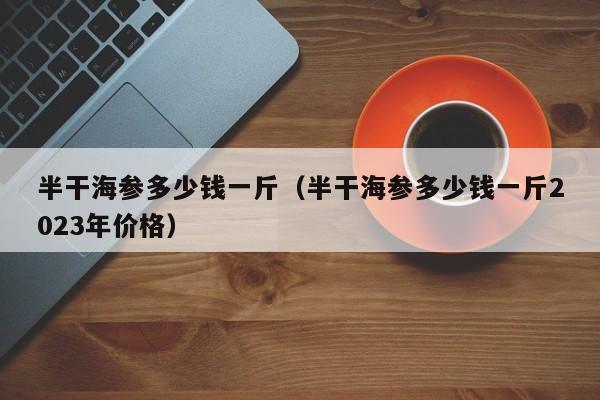 半干海参多少钱一斤（半干海参多少钱一斤2023年价格）